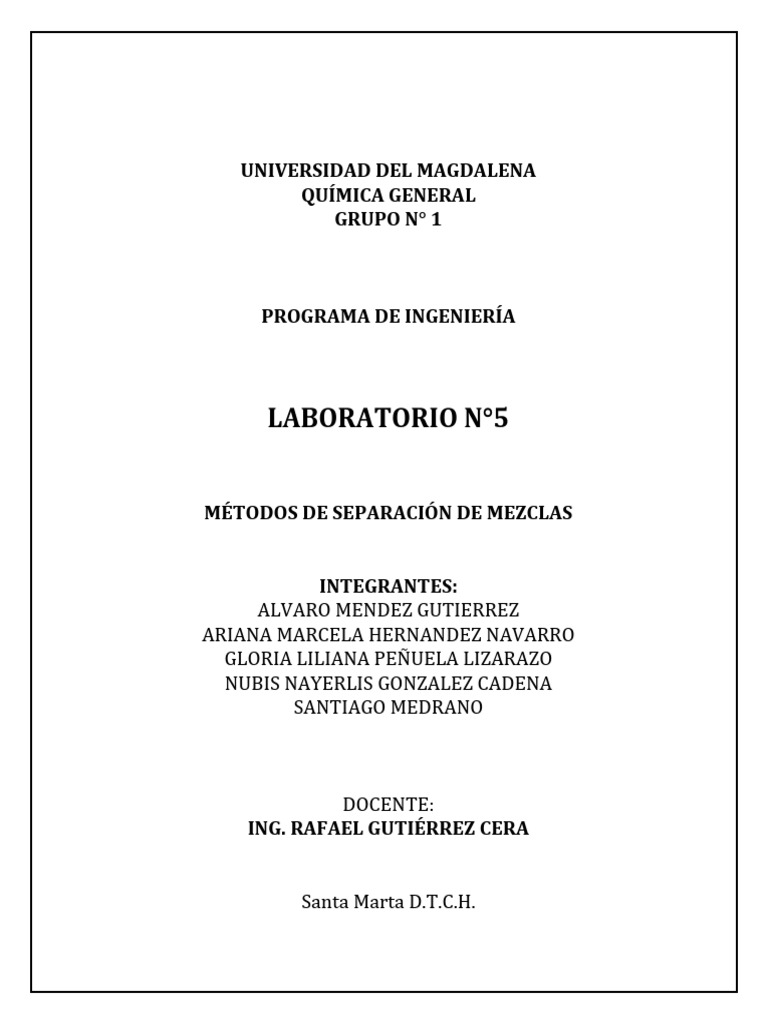 UNIVERSIDAD DEL MAGDALENA
QUÍMICA GENERAL
GRUPO N° 1

PROGRAMA DE INGENIERÍA

LABORATORIO N°5

MÉTODOS DE SEPARACIÓN DE MEZCLAS

INTEGRANTES:
ALVARO MENDEZ GUTIERREZ
ARIANA MARCELA HERNANDEZ NAVARRO
GLORIA LILIANA PEÑUELA LIZARAZO
NUBIS NAYERLIS GONZALEZ CADENA
SANTIAGO MEDRANO

DOCENTE:
ING. RAFAEL GUTIÉRREZ CERA

Santa Marta D.T.C.H.